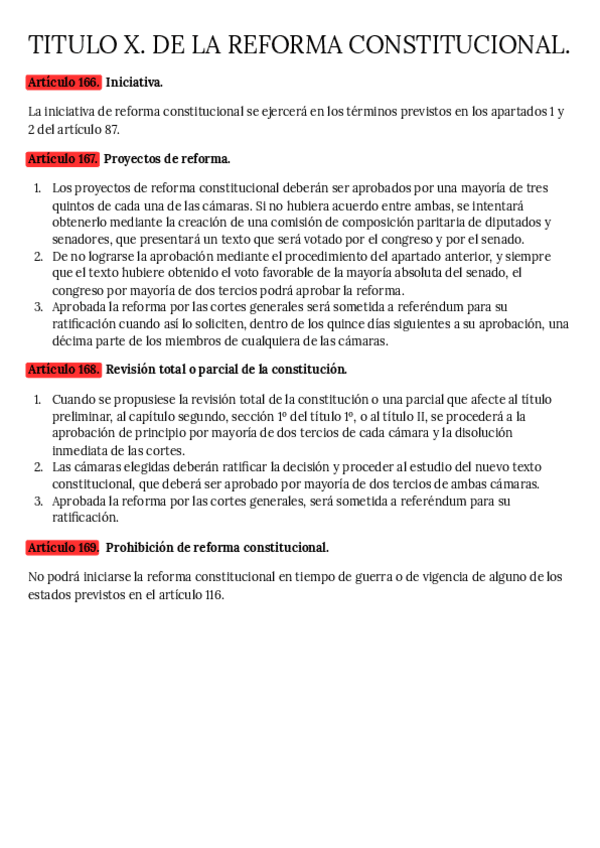 TITULO X. DE LA REFORMA CONSTITUCIONAL.

Artículo 166. Iniciativa.

La iniciativa de reforma constitucional se ejercerá en los términos previstos en los apartados 1 y 2 del artículo 87.

Artículo 167. Proyectos de reforma.

1. Los proyectos de reforma constitucional deberán ser aprobados por una mayoría de tres quintos de cada una de las cámaras. Si no hubiera acuerdo entre ambas, se intentará obtenerlo mediante la creación de una comisión de composición paritaria de diputados y senadores, que presentará un texto que será votado por el congreso y por el senado.
2. De no lograrse la aprobación mediante el procedimiento del apartado anterior, y siempre que el texto hubiere obtenido el voto favorable de la mayoría absoluta del senado, el congreso por mayoría de dos tercios podrá aprobar la reforma.
3. Aprobada la reforma por las cortes generales será sometida a referéndum para su ratificación cuando así lo soliciten, dentro de los quince días siguientes a su aprobación, una décima parte de los miembros de cualquiera de las cámaras.

Artículo 168. Revisión total o parcial de la constitución.

1. Cuando se propusiese la revisión total de la constitución o una parcial que afecte al título preliminar, al capítulo segundo, sección 1º del título 1º, o al título II, se procederá a la aprobación de principio por mayoría de dos tercios de cada cámara y la disolución inmediata de las cortes.
2. Las cámaras elegidas deberán ratificar la decisión y proceder al estudio del nuevo texto constitucional, que deberá ser aprobado por mayoría de dos tercios de ambas cámaras.
3. Aprobada la reforma por las cortes generales, será sometida a referéndum para su ratificación.

Artículo 169. Prohibición de reforma constitucional.

No podrá iniciarse la reforma constitucional en tiempo de guerra o de vigencia de alguno de los estados previstos en el artículo 116.